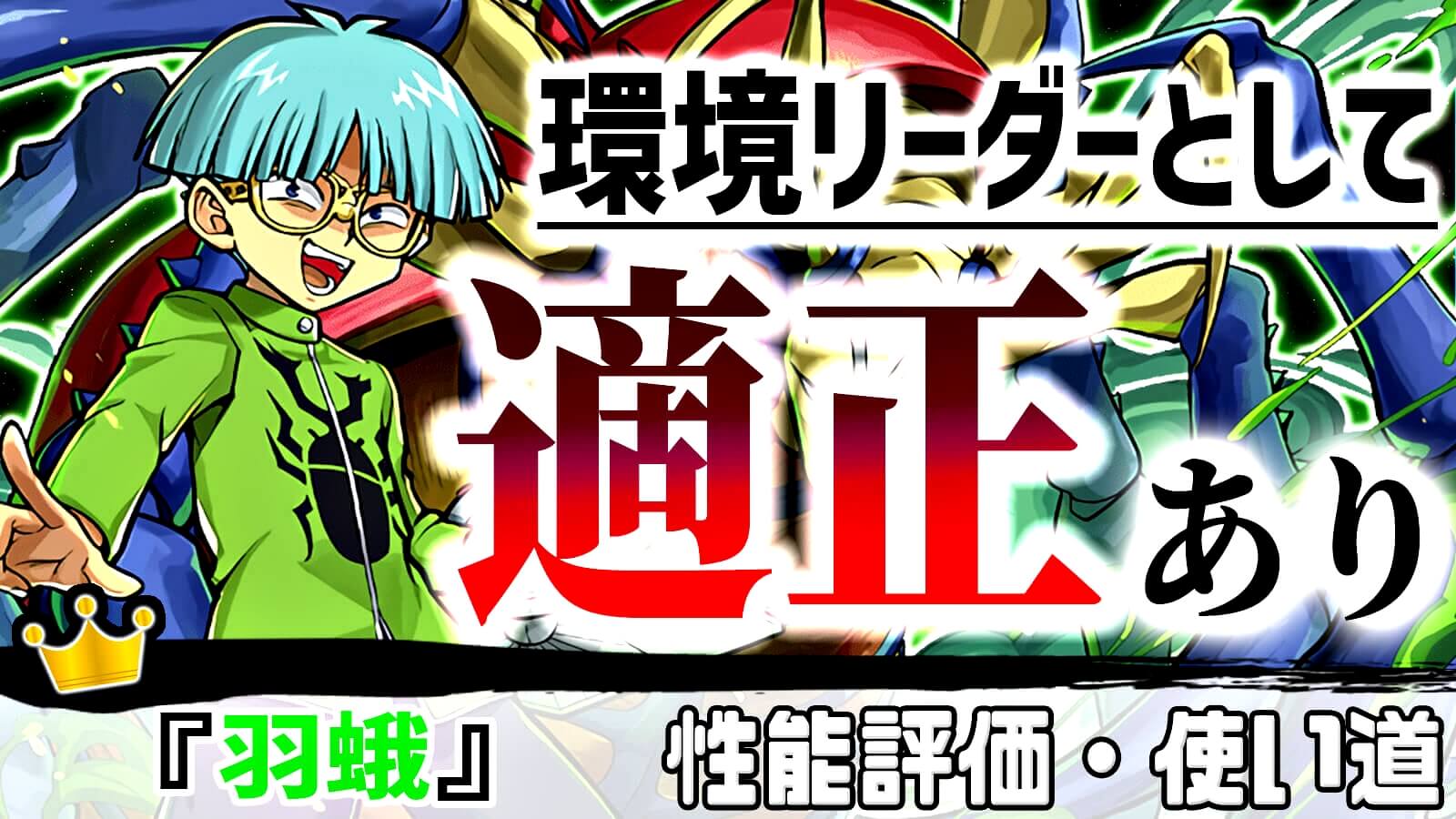 環境リーダーとして

適正あり

『羽蛾』

性能評価・使い道